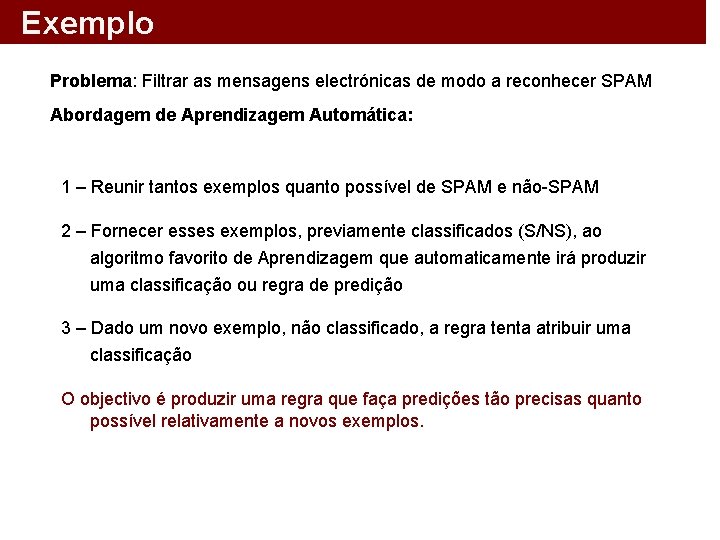 Exemplo

Problema: Filtrar as mensagens electrónicas de modo a reconhecer SPAM

Abordagem de Aprendizagem Automática:

1 – Reunir tantos exemplos quanto possível de SPAM e não-SPAM

2 – Fornecer esses exemplos, previamente classificados (S/NS), ao algoritmo favorito de Aprendizagem que automaticamente irá produzir uma classificação ou regra de predição

3 – Dado um novo exemplo, não classificado, a regra tenta atribuir uma classificação

O objectivo é produzir uma regra que faça predições tão precisas quanto possível relativamente a novos exemplos.